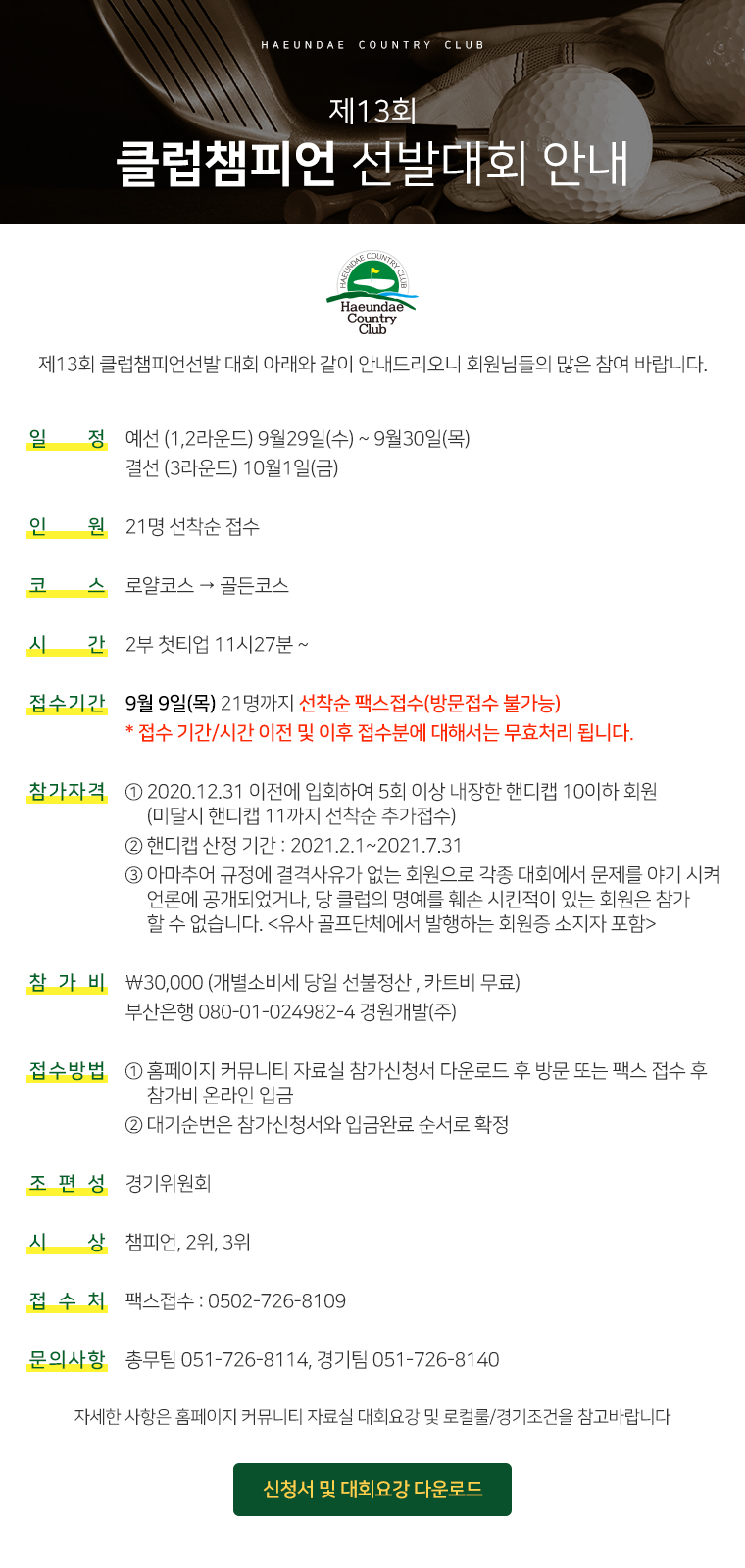 HAEUNDAE COUNTRY CLUB

제13회
클럽챔피언 선발대회 안내

HAEUNDAE COUNTRY CLUB
Haeundae Country Club

제13회 클럽챔피언선발 대회 아래와 같이 안내드리오니 회원님들의 많은 참여 바랍니다.

일 정 예선 (1,2라운드) 9월29일(수) ~ 9월30일(목)
결선 (3라운드) 10월1일(금)

인 원 21명 선착순 접수

코 스 로얄코스 → 골든코스

시 간 2부 첫티업 11시27분 ~

접수기간 9월 9일(목) 21명까지 선착순 팩스접수(방문접수 불가능)
* 접수 기간/시간 이전 및 이후 접수분에 대해서는 무효처리 됩니다.

참가자격 ① 2020.12.31 이전에 입회하여 5회 이상 내장한 핸디캡 10이하 회원 (미달시 핸디캡 11까지 선착순 추가접수)
② 핸디캡 산정 기간 : 2021.2.1~2021.7.31
③ 아마추어 규정에 결격사유가 없는 회원으로 각종 대회에서 문제를 야기 시켜 언론에 공개되었거나, 당 클럽의 명예를 훼손 시킨적이 있는 회원은 참가 할 수 없습니다. <유사 골프단체에서 발행하는 회원증 소지자 포함>

참 가 비 ₩30,000 (개별소비세 당일 선불정산 , 카트비 무료)
부산은행 080-01-024982-4 경원개발(주)

접수방법 ① 홈페이지 커뮤니티 자료실 참가신청서 다운로드 후 방문 또는 팩스 접수 후 참가비 온라인 입금
② 대기순번은 참가신청서와 입금완료 순서로 확정

조 편 성 경기위원회

시 상 챔피언, 2위, 3위

접 수 처 팩스접수 : 0502-726-8109

문의사항 총무팀 051-726-8114, 경기팀 051-726-8140

자세한 사항은 홈페이지 커뮤니티 자료실 대회요강 및 로컬룰/경기조건을 참고바랍니다

신청서 및 대회요강 다운로드